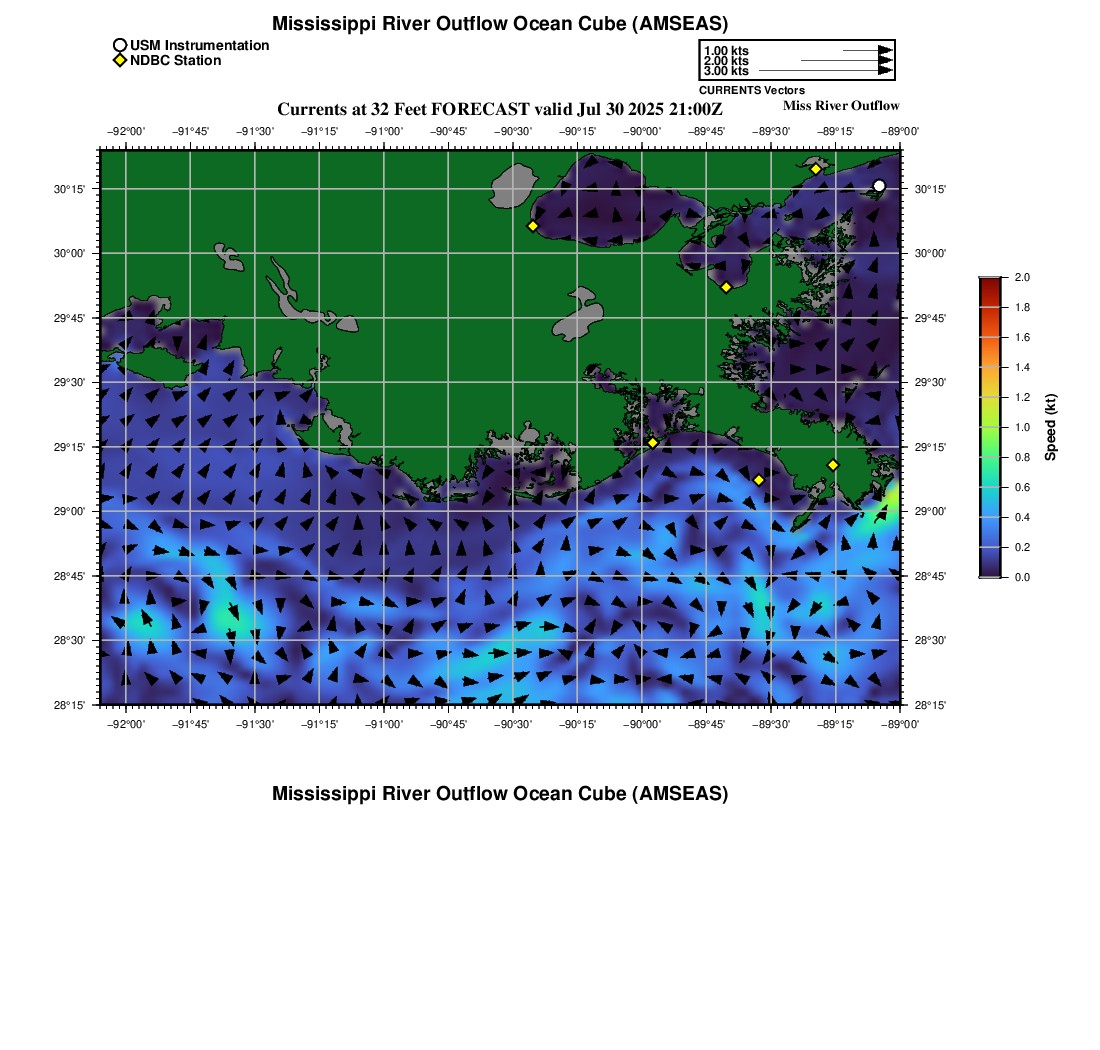 Mississippi River Outflow Ocean Cube (AMSEAS)

USM Instrumentation
NDBC Station

1.00 kts
2.00 kts
3.00 kts
CURRENTS Vectors

Currents at 32 Feet FORECAST valid Jul 30 2025 21:00Z

Miss River Outflow

−92°00' −91°45' −91°30' −91°15' −91°00' −90°45' −90°30' −90°15' −90°00' −89°45' −89°30' −89°15' −89°00'

30°15' 30°00' 29°45' 29°30' 29°15' 29°00' 28°45' 28°30' 28°15'

30°15' 30°00' 29°45' 29°30' 29°15' 29°00' 28°45' 28°30' 28°15'

−92°00' −91°45' −91°30' −91°15' −91°00' −90°45' −90°30' −90°15' −90°00' −89°45' −89°30' −89°15' −89°00'

2.0 1.8 1.6 1.4 1.2 1.0 0.8 0.6 0.4 0.2 0.0

Speed (kt)

Mississippi River Outflow Ocean Cube (AMSEAS)